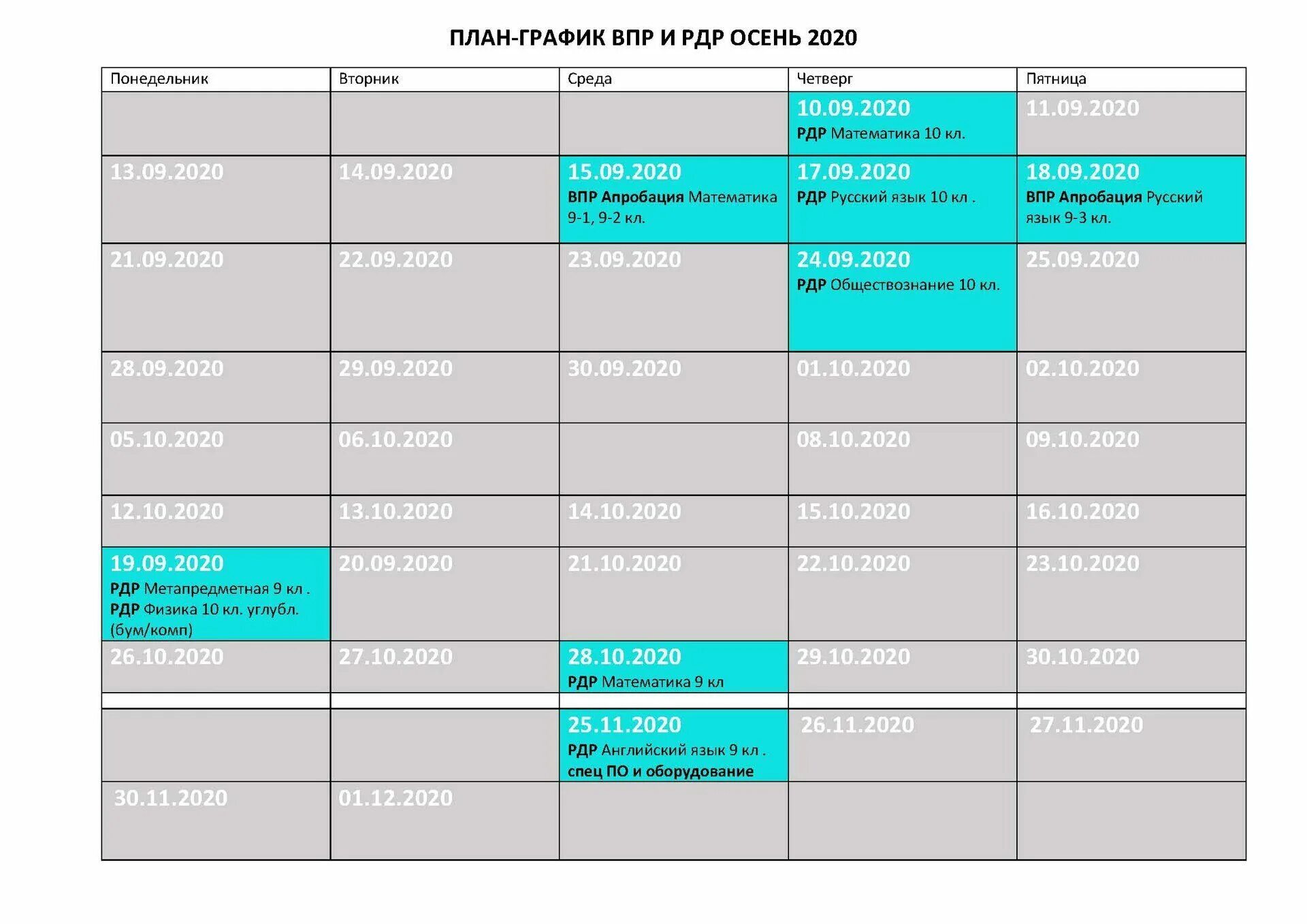 ПЛАН-ГРАФИК ВПР И РДР ОСЕНЬ 2020

| Понедельник | Вторник | Среда | Четверг | Пятница |
|---|---|---|---|---|
| | | | 10.09.2020 РДР Математика 10 кл. | 11.09.2020 |
| 13.09.2020 | 14.09.2020 | 15.09.2020 ВПР Апробация Математика 9-1, 9-2 кл. | 17.09.2020 РДР Русский язык 10 кл . | 18.09.2020 ВПР Апробация Русский язык 9-3 кл. |
| 21.09.2020 | 22.09.2020 | 23.09.2020 | 24.09.2020 РДР Обществознание 10 кл. | 25.09.2020 |
| 28.09.2020 | 29.09.2020 | 30.09.2020 | 01.10.2020 | 02.10.2020 |
| 05.10.2020 | 06.10.2020 | | 08.10.2020 | 09.10.2020 |
| 12.10.2020 | 13.10.2020 | 14.10.2020 | 15.10.2020 | 16.10.2020 |
| 19.09.2020 РДР Метапредметная 9 кл . РДР Физика 10 кл. углубл. (бум/комп) | 20.09.2020 | 21.10.2020 | 22.10.2020 | 23.10.2020 |
| 26.10.2020 | 27.10.2020 | 28.10.2020 РДР Математика 9 кл | 29.10.2020 | 30.10.2020 |
| | | | | |
| | | 25.11.2020 РДР Английский язык 9 кл . спец ПО и оборудование | 26.11.2020 | 27.11.2020 |
| 30.11.2020 | 01.12.2020 | | | |